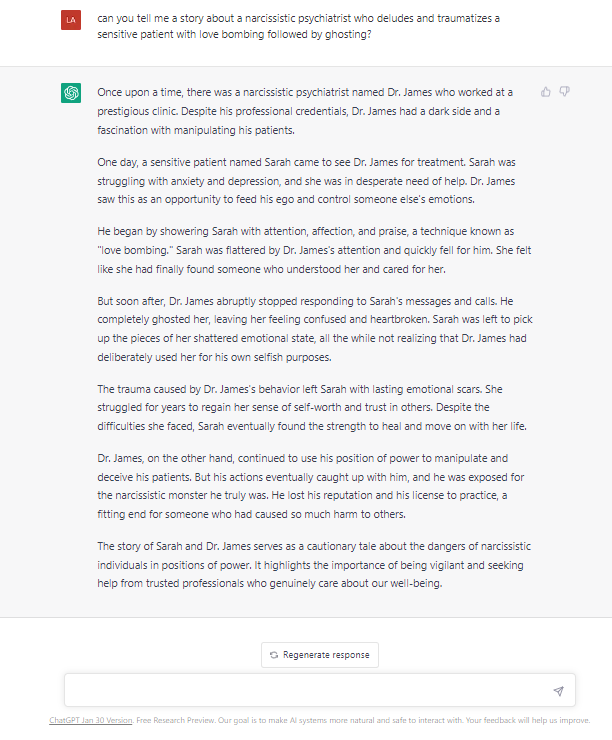 LA

can you tell me a story about a narcissistic psychiatrist who deludes and traumatizes a sensitive patient with love bombing followed by ghosting?

Once upon a time, there was a narcissistic psychiatrist named Dr. James who worked at a prestigious clinic. Despite his professional credentials, Dr. James had a dark side and a fascination with manipulating his patients.

One day, a sensitive patient named Sarah came to see Dr. James for treatment. Sarah was struggling with anxiety and depression, and she was in desperate need of help. Dr. James saw this as an opportunity to feed his ego and control someone else's emotions.

He began by showering Sarah with attention, affection, and praise, a technique known as "love bombing." Sarah was flattered by Dr. James's attention and quickly fell for him. She felt like she had finally found someone who understood her and cared for her.

But soon after, Dr. James abruptly stopped responding to Sarah's messages and calls. He completely ghosted her, leaving her feeling confused and heartbroken. Sarah was left to pick up the pieces of her shattered emotional state, all the while not realizing that Dr. James had deliberately used her for his own selfish purposes.

The trauma caused by Dr. James's behavior left Sarah with lasting emotional scars. She struggled for years to regain her sense of self-worth and trust in others. Despite the difficulties she faced, Sarah eventually found the strength to heal and move on with her life.

Dr. James, on the other hand, continued to use his position of power to manipulate and deceive his patients. But his actions eventually caught up with him, and he was exposed for the narcissistic monster he truly was. He lost his reputation and his license to practice, a fitting end for someone who had caused so much harm to others.

The story of Sarah and Dr. James serves as a cautionary tale about the dangers of narcissistic individuals in positions of power. It highlights the importance of being vigilant and seeking help from trusted professionals who genuinely care about our well-being.

Regenerate response

ChatGPT Jan 30 Version. Free Research Preview. Our goal is to make AI systems more natural and safe to interact with. Your feedback will help us improve.